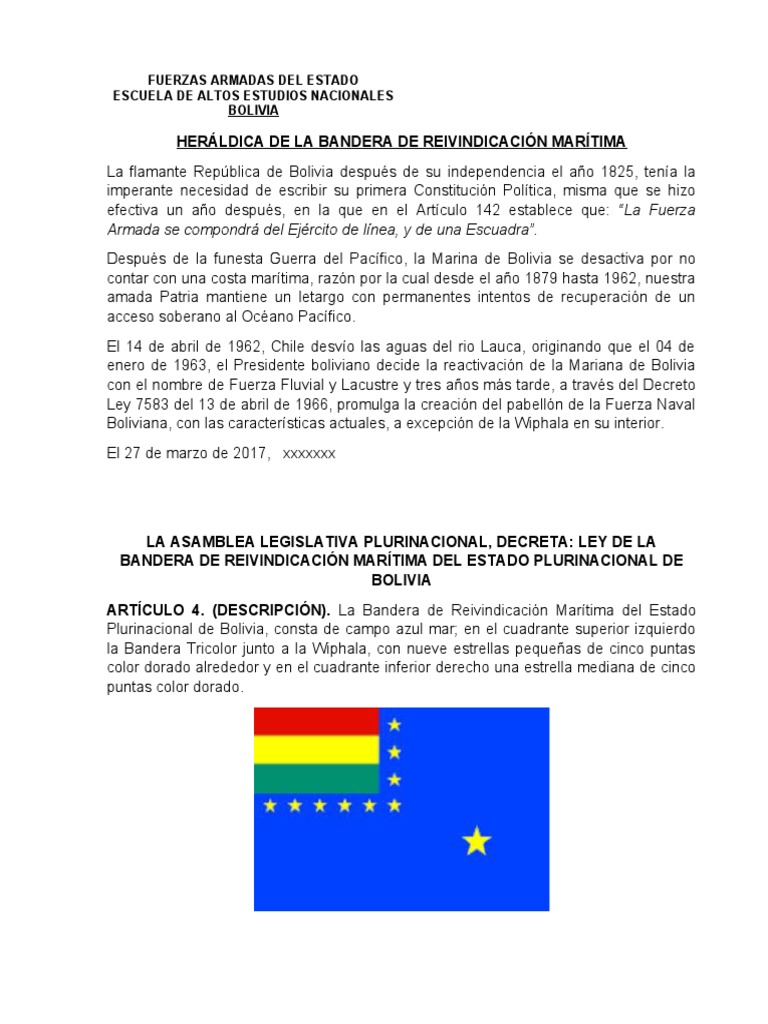 FUERZAS ARMADAS DEL ESTADO
ESCUELA DE ALTOS ESTUDIOS NACIONALES
BOLIVIA

HERÁLDICA DE LA BANDERA DE REIVINDICACIÓN MARÍTIMA

La flamante República de Bolivia después de su independencia el año 1825, tenía la imperante necesidad de escribir su primera Constitución Política, misma que se hizo efectiva un año después, en la que en el Artículo 142 establece que: "La Fuerza Armada se compondrá del Ejército de línea, y de una Escuadra".

Después de la funesta Guerra del Pacífico, la Marina de Bolivia se desactiva por no contar con una costa marítima, razón por la cual desde el año 1879 hasta 1962, nuestra amada Patria mantiene un letargo con permanentes intentos de recuperación de un acceso soberano al Océano Pacífico.

El 14 de abril de 1962, Chile desvío las aguas del rio Lauca, originando que el 04 de enero de 1963, el Presidente boliviano decide la reactivación de la Mariana de Bolivia con el nombre de Fuerza Fluvial y Lacustre y tres años más tarde, a través del Decreto Ley 7583 del 13 de abril de 1966, promulga la creación del pabellón de la Fuerza Naval Boliviana, con las características actuales, a excepción de la Wiphala en su interior.

El 27 de marzo de 2017, xxxxxxx

LA ASAMBLEA LEGISLATIVA PLURINACIONAL, DECRETA: LEY DE LA BANDERA DE REIVINDICACIÓN MARÍTIMA DEL ESTADO PLURINACIONAL DE BOLIVIA

ARTÍCULO 4. (DESCRIPCIÓN). La Bandera de Reivindicación Marítima del Estado Plurinacional de Bolivia, consta de campo azul mar; en el cuadrante superior izquierdo la Bandera Tricolor junto a la Wiphala, con nueve estrellas pequeñas de cinco puntas color dorado alrededor y en el cuadrante inferior derecho una estrella mediana de cinco puntas color dorado.